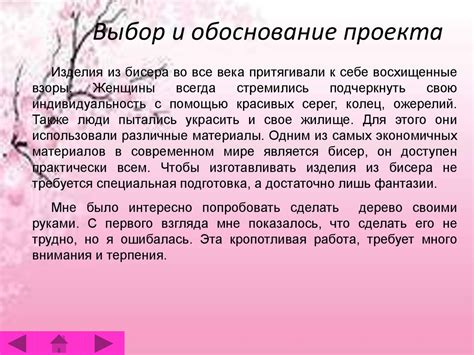 Выбор и обоснование проекта

Изделия из бисера во все века притягивали к себе восхищенные взоры. Женщины всегда стремились подчеркнуть свою индивидуальность с помощью красивых серег, колец, ожерелий. Также люди пытались украсить и свое жилище. Для этого они использовали различные материалы. Одним из самых экономичных материалов в современном мире является бисер, он доступен практически всем. Чтобы изготавливать изделия из бисера не требуется специальная подготовка, а достаточно лишь фантазии.

Мне было интересно попробовать сделать дерево своими руками. С первого взгляда мне показалось, что сделать его не трудно, но я ошибалась. Эта кропотливая работа, требует много внимания и терпения.